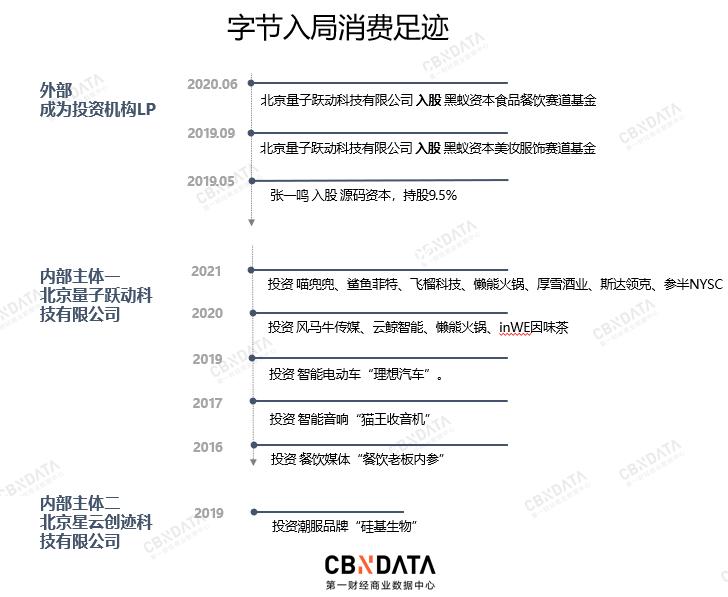 字节入局消费足迹

外部
成为投资机构LP

2020.06
北京量子跃动科技有限公司 入股 黑蚁资本食品餐饮赛道基金

2019.09
北京量子跃动科技有限公司 入股 黑蚁资本美妆服饰赛道基金

2019.05
张一鸣 入股 源码资本，持股9.5%

内部主体一
北京量子跃动科技有限公司

2021
投资 喵兜兜、鲨鱼菲特、飞榴科技、懒熊火锅、厚雪酒业、斯达领克、参半NYSC

2020
投资 风马牛传媒、云鲸智能、懒熊火锅、inWE因味茶

2019
投资 智能电动车“理想汽车”。

2017
投资 智能音响“猫王收音机”

2016
投资 餐饮媒体“餐饮老板内参”

内部主体二
北京星云创迹科技有限公司

2019
投资潮服品牌“硅基生物”

CBNDATA
第一财经商业数据中心